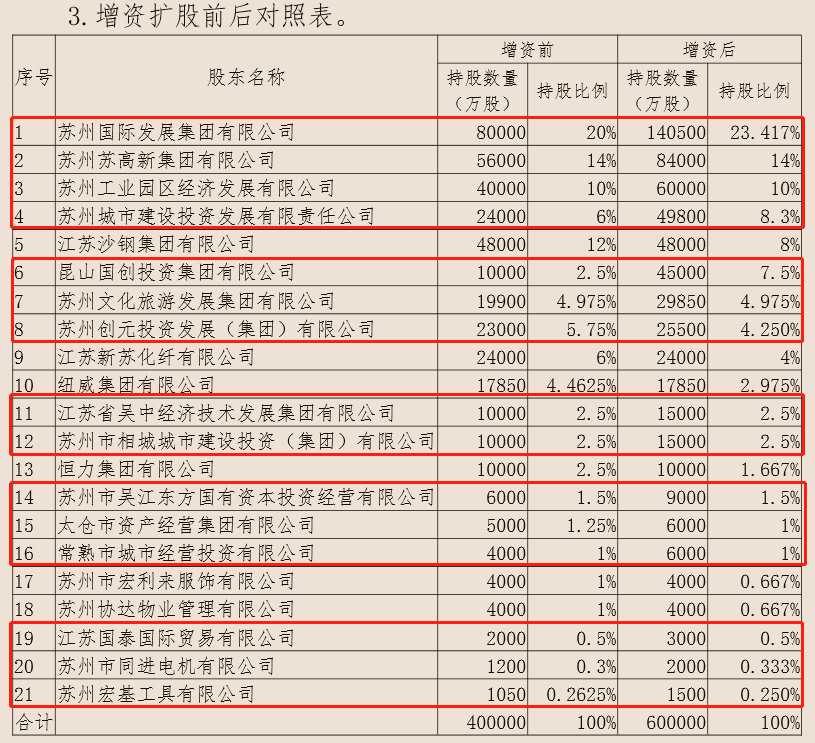 3. 增资扩股前后对照表。

| 序号 | 股东名称 | 增资前 持股数量（万股） | 增资前 持股比例 | 增资后 持股数量（万股） | 增资后 持股比例 |
|---|---|---|---|---|---|
| 1 | 苏州国际发展集团有限公司 | 80000 | 20% | 140500 | 23.417% |
| 2 | 苏州苏高新集团有限公司 | 56000 | 14% | 84000 | 14% |
| 3 | 苏州工业园区经济发展有限公司 | 40000 | 10% | 60000 | 10% |
| 4 | 苏州城市建设投资发展有限责任公司 | 24000 | 6% | 49800 | 8.3% |
| 5 | 江苏沙钢集团有限公司 | 48000 | 12% | 48000 | 8% |
| 6 | 昆山国创投资集团有限公司 | 10000 | 2.5% | 45000 | 7.5% |
| 7 | 苏州文化旅游发展集团有限公司 | 19900 | 4.975% | 29850 | 4.975% |
| 8 | 苏州创元投资发展（集团）有限公司 | 23000 | 5.75% | 25500 | 4.250% |
| 9 | 江苏新苏化纤有限公司 | 24000 | 6% | 24000 | 4% |
| 10 | 纽威集团有限公司 | 17850 | 4.4625% | 17850 | 2.975% |
| 11 | 江苏省吴中经济技术发展集团有限公司 | 10000 | 2.5% | 15000 | 2.5% |
| 12 | 苏州市相城城市建设投资（集团）有限公司 | 10000 | 2.5% | 15000 | 2.5% |
| 13 | 恒力集团有限公司 | 10000 | 2.5% | 10000 | 1.667% |
| 14 | 苏州市吴江东方国有资本投资经营有限公司 | 6000 | 1.5% | 9000 | 1.5% |
| 15 | 太仓市资产经营集团有限公司 | 5000 | 1.25% | 6000 | 1% |
| 16 | 常熟市城市经营投资有限公司 | 4000 | 1% | 6000 | 1% |
| 17 | 苏州市宏利来服饰有限公司 | 4000 | 1% | 4000 | 0.667% |
| 18 | 苏州协达物业管理有限公司 | 4000 | 1% | 4000 | 0.667% |
| 19 | 江苏国泰国际贸易有限公司 | 2000 | 0.5% | 3000 | 0.5% |
| 20 | 苏州市同进电机有限公司 | 1200 | 0.3% | 2000 | 0.333% |
| 21 | 苏州宏基工具有限公司 | 1050 | 0.2625% | 1500 | 0.250% |
| 合计 | | 400000 | 100% | 600000 | 100% |